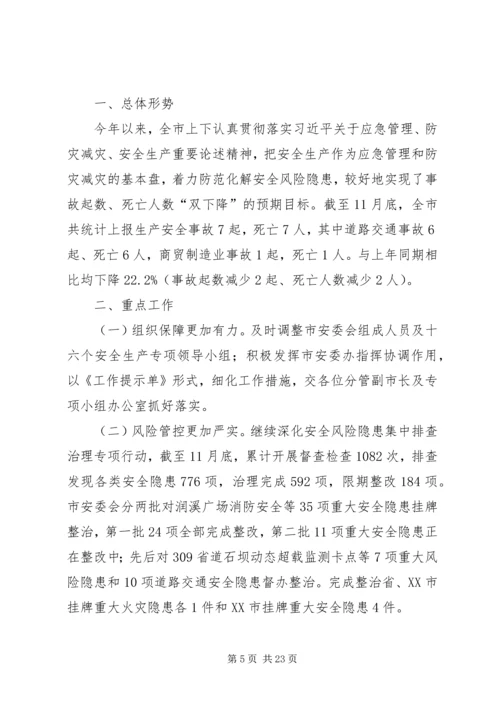 一、总体形势

今年以来，全市上下认真贯彻落实习近平关于应急管理、防灾减灾、安全生产重要论述精神，把安全生产作为应急管理和防灾减灾的基本盘，着力防范化解安全风险隐患，较好地实现了事故起数、死亡人数“双下降”的预期目标。截至11月底，全市共统计上报生产安全事故7起，死亡7人，其中道路交通事故6起、死亡6人，商贸制造业事故1起，死亡1人。与上年同期相比均下降22.2%（事故起数减少2起、死亡人数减少2人）。

二、重点工作

（一）组织保障更加有力。及时调整市安委会组成人员及十六个安全生产专项领导小组；积极发挥市安委办指挥协调作用，以《工作提示单》形式，细化工作措施，交各位分管副市长及专项小组办公室抓好落实。

（二）风险管控更加严实。继续深化安全风险隐患集中排查治理专项行动，截至11月底，累计开展督查检查1082次，排查发现各类安全隐患776项，治理完成592项，限期整改184项。市安委会分两批对润溪广场消防安全等35项重大安全隐患挂牌整治，第一批24项全部完成整改，第二批11项重大安全隐患正在整改中；先后对309省道石坝动态超载监测卡点等7项重大风险隐患和10项道路交通安全隐患督办整治。完成整治省、XX市挂牌重大火灾隐患各1件和XX市挂牌重大安全隐患4件。

第5页 共23页